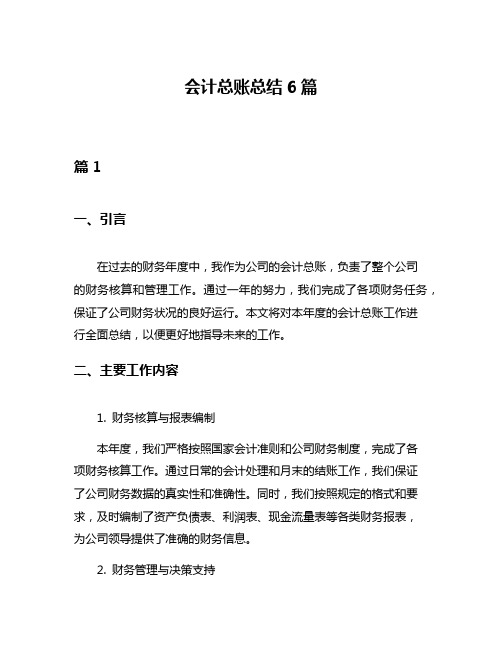 会计总账总结 6 篇

篇 1

一、引言

在过去的财务年度中，我作为公司的会计总账，负责了整个公司的财务核算和管理工作。通过一年的努力，我们完成了各项财务任务，保证了公司财务状况的良好运行。本文将对本年度的会计总账工作进行全面总结，以便更好地指导未来的工作。

二、主要工作内容

1. 财务核算与报表编制

本年度，我们严格按照国家会计准则和公司财务制度，完成了各项财务核算工作。通过日常的会计处理和月末的结账工作，我们保证了公司财务数据的真实性和准确性。同时，我们按照规定的格式和要求，及时编制了资产负债表、利润表、现金流量表等各类财务报表，为公司领导提供了准确的财务信息。

2. 财务管理与决策支持